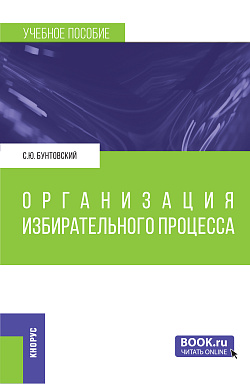 УЧЕБНОЕ ПОСОБИЕ

С.Ю. БУНТОВСКИЙ

ОРГАНИЗАЦИЯ
ИЗБИРАТЕЛЬНОГО ПРОЦЕССА

КНОРУС

BOOK.ru
ЧИТАТЬ ONLINE